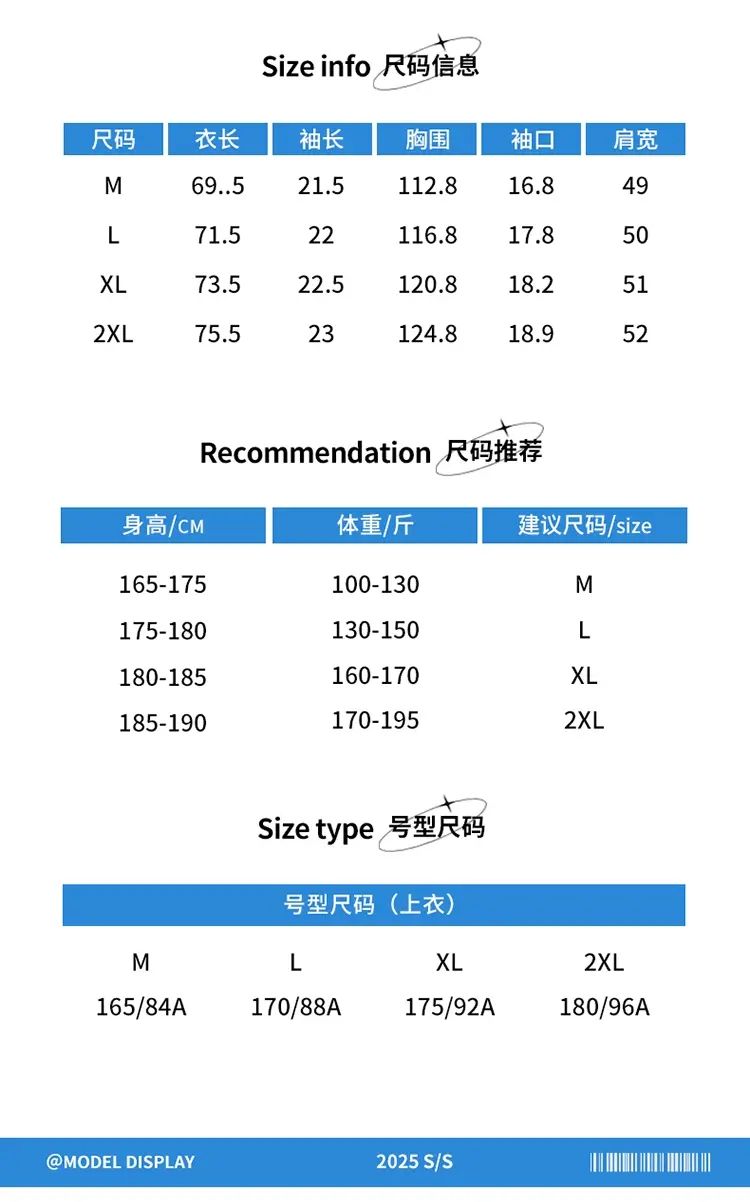 Size info 尺码信息

| 尺码 | 衣长 | 袖长 | 胸围 | 袖口 | 肩宽 |
|---|---|---|---|---|---|
| M | 69..5 | 21.5 | 112.8 | 16.8 | 49 |
| L | 71.5 | 22 | 116.8 | 17.8 | 50 |
| XL | 73.5 | 22.5 | 120.8 | 18.2 | 51 |
| 2XL | 75.5 | 23 | 124.8 | 18.9 | 52 |

Recommendation 尺码推荐

| 身高/CM | 体重/斤 | 建议尺码/size |
|---|---|---|
| 165-175 | 100-130 | M |
| 175-180 | 130-150 | L |
| 180-185 | 160-170 | XL |
| 185-190 | 170-195 | 2XL |

Size type 号型尺码

| 号型尺码（上衣） | | | |
|---|---|---|---|
| M | L | XL | 2XL |
| 165/84A | 170/88A | 175/92A | 180/96A |

@MODEL DISPLAY 2025 S/S